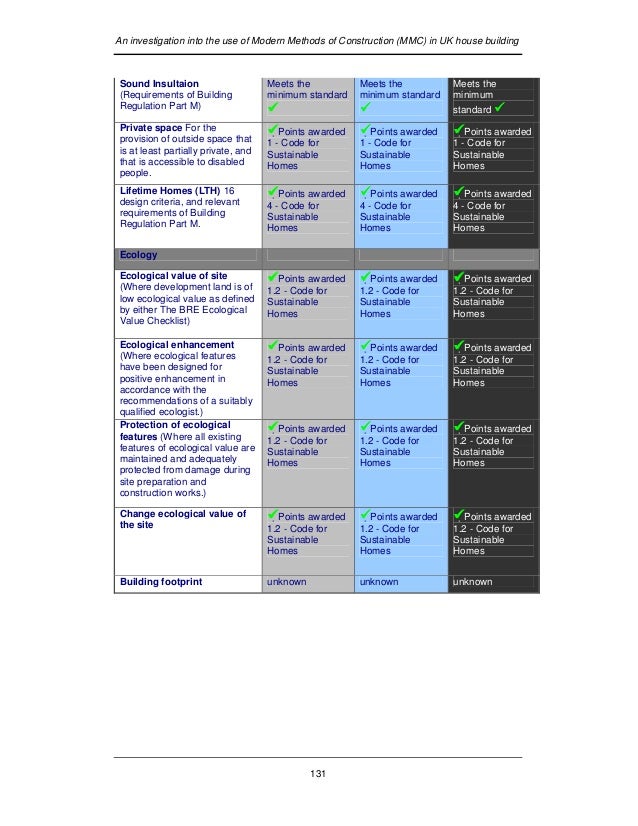 An investigation into the use of Modern Methods of Construction (MMC) in UK house building

| | | | |
|---|---|---|---|
| **Sound Insultaion** (Requirements of Building Regulation Part M) | Meets the minimum standard ✓ | Meets the minimum standard ✓ | Meets the minimum standard ✓ |
| **Private space** For the provision of outside space that is at least partially private, and that is accessible to disabled people. | ✓Points awarded 1 - Code for Sustainable Homes | ✓Points awarded 1 - Code for Sustainable Homes | ✓Points awarded 1 - Code for Sustainable Homes |
| **Lifetime Homes (LTH)** 16 design criteria, and relevant requirements of Building Regulation Part M. | ✓Points awarded 4 - Code for Sustainable Homes | ✓Points awarded 4 - Code for Sustainable Homes | ✓Points awarded 4 - Code for Sustainable Homes |
| **Ecology** | | | |
| **Ecological value of site** (Where development land is of low ecological value as defined by either The BRE Ecological Value Checklist) | ✓Points awarded 1.2 - Code for Sustainable Homes | ✓Points awarded 1.2 - Code for Sustainable Homes | ✓Points awarded 1.2 - Code for Sustainable Homes |
| **Ecological enhancement** (Where ecological features have been designed for positive enhancement in accordance with the recommendations of a suitably qualified ecologist.) | ✓Points awarded 1.2 - Code for Sustainable Homes | ✓Points awarded 1.2 - Code for Sustainable Homes | ✓Points awarded 1.2 - Code for Sustainable Homes |
| **Protection of ecological features** (Where all existing features of ecological value are maintained and adequately protected from damage during site preparation and construction works.) | ✓Points awarded 1.2 - Code for Sustainable Homes | ✓Points awarded 1.2 - Code for Sustainable Homes | ✓Points awarded 1.2 - Code for Sustainable Homes |
| **Change ecological value of the site** | ✓Points awarded 1.2 - Code for Sustainable Homes | ✓Points awarded 1.2 - Code for Sustainable Homes | ✓Points awarded 1.2 - Code for Sustainable Homes |
| **Building footprint** | unknown | unknown | unknown |

131